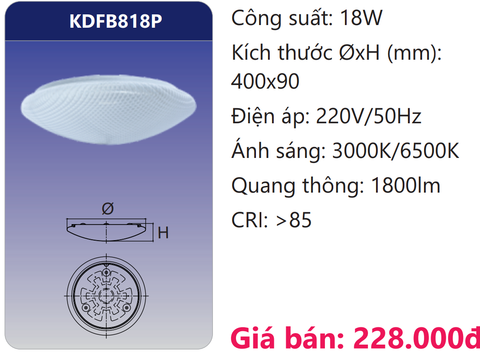 KDFB818P

Ø

H

Công suất: 18W

Kích thước ØxH (mm): 400x90

Điện áp: 220V/50Hz

Ánh sáng: 3000K/6500K

Quang thông: 1800lm

CRI: >85

Giá bán: 228.000đ